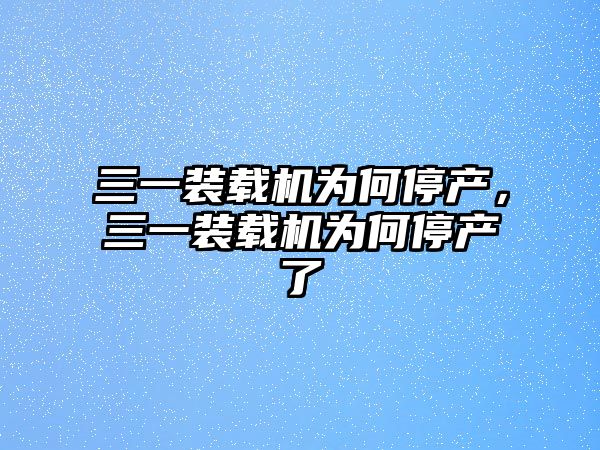 三一装载机为何停产，三一装载机为何停产了